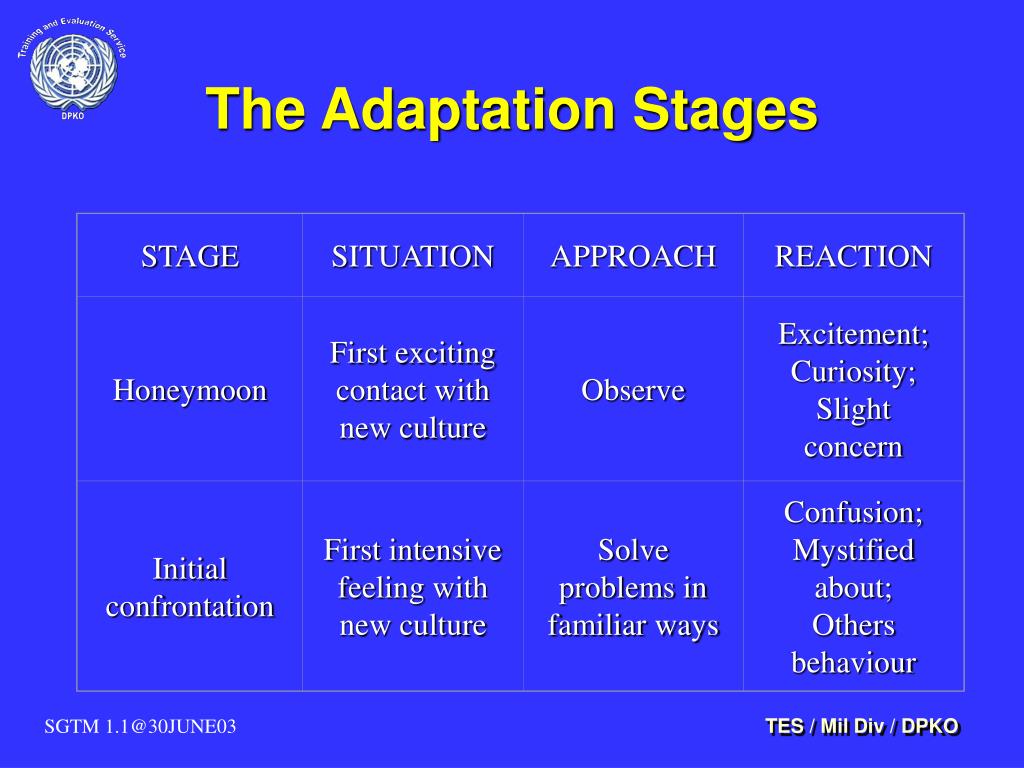 Training and Evaluation Service
DPKO

The Adaptation Stages

| STAGE | SITUATION | APPROACH | REACTION |
|---|---|---|---|
| Honeymoon | First exciting contact with new culture | Observe | Excitement; Curiosity; Slight concern |
| Initial confrontation | First intensive feeling with new culture | Solve problems in familiar ways | Confusion; Mystified about; Others behaviour |

SGTM 1.1@30JUNE03

TES / Mil Div / DPKO